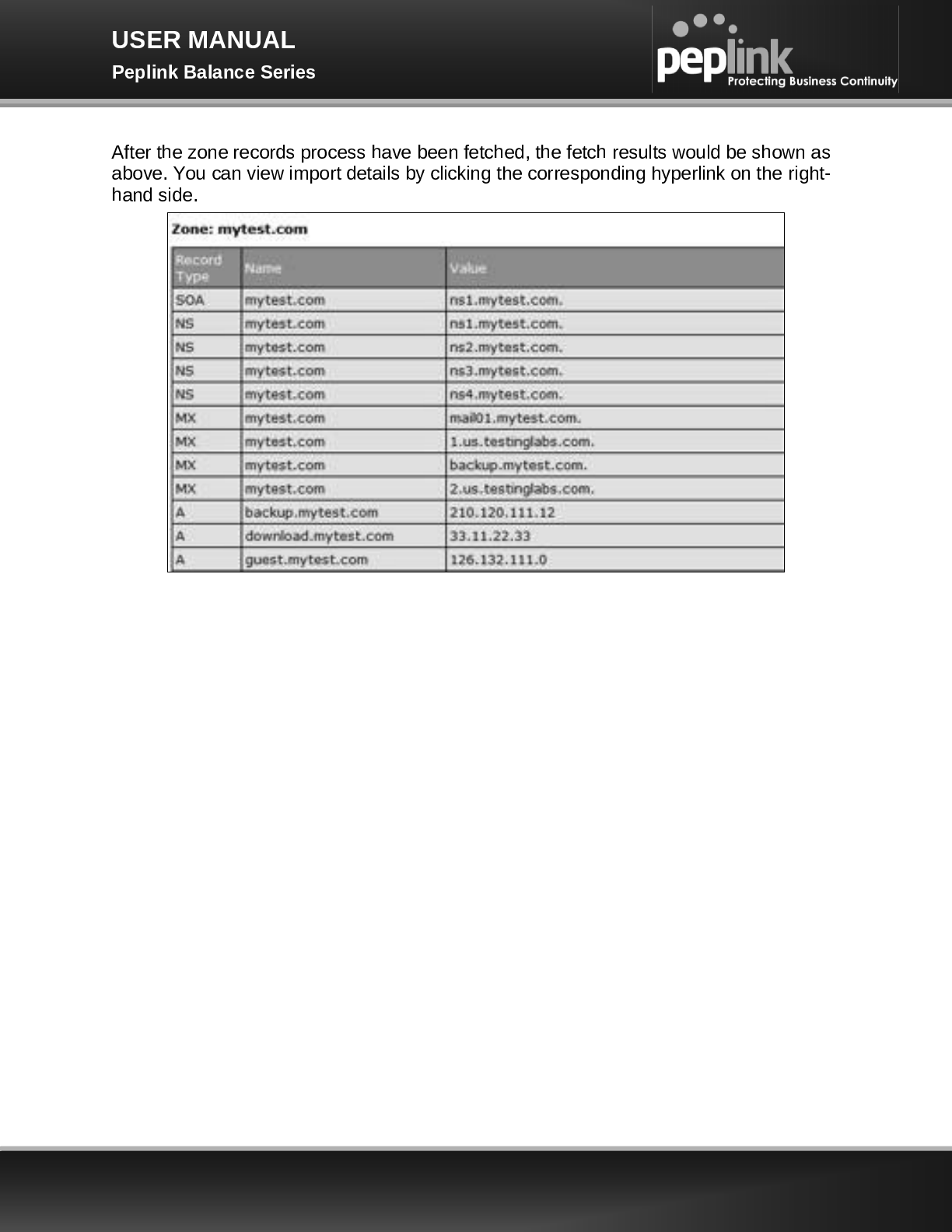 USER MANUAL
Peplink Balance Series

peplink
Protecting Business Continuity

After the zone records process have been fetched, the fetch results would be shown as above. You can view import details by clicking the corresponding hyperlink on the right-hand side.

Zone: mytest.com

| Record Type | Name | Value |
|---|---|---|
| SOA | mytest.com | ns1.mytest.com. |
| NS | mytest.com | ns1.mytest.com. |
| NS | mytest.com | ns2.mytest.com. |
| NS | mytest.com | ns3.mytest.com. |
| NS | mytest.com | ns4.mytest.com. |
| MX | mytest.com | mail01.mytest.com. |
| MX | mytest.com | 1.us.testinglabs.com. |
| MX | mytest.com | backup.mytest.com. |
| MX | mytest.com | 2.us.testinglabs.com. |
| A | backup.mytest.com | 210.120.111.12 |
| A | download.mytest.com | 33.11.22.33 |
| A | guest.mytest.com | 126.132.111.0 |